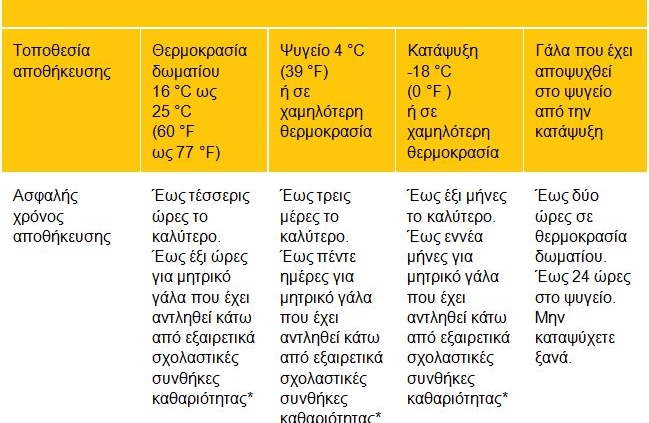 | Τοποθεσία αποθήκευσης | Θερμοκρασία δωματίου 16 °C ως 25 °C (60 °F ως 77 °F) | Ψυγείο 4 °C (39 °F) ή σε χαμηλότερη θερμοκρασία | Κατάψυξη -18 °C (0 °F ) ή σε χαμηλότερη θερμοκρασία | Γάλα που έχει αποψυχθεί στο ψυγείο από την κατάψυξη |
|---|---|---|---|---|
| Ασφαλής χρόνος αποθήκευσης | Έως τέσσερις ώρες το καλύτερο. Έως έξι ώρες για μητρικό γάλα που έχει αντληθεί κάτω από εξαιρετικά σχολαστικές συνθήκες καθαριότητας* | Έως τρεις μέρες το καλύτερο. Έως πέντε ημέρες για μητρικό γάλα που έχει αντληθεί κάτω από εξαιρετικά σχολαστικές συνθήκες καθαριότητας* | Έως έξι μήνες το καλύτερο. Έως εννέα μήνες για μητρικό γάλα που έχει αντληθεί κάτω από εξαιρετικά σχολαστικές συνθήκες καθαριότητας* | Έως δύο ώρες σε θερμοκρασία δωματίου. Έως 24 ώρες στο ψυγείο. Μην καταψύχετε ξανά. |